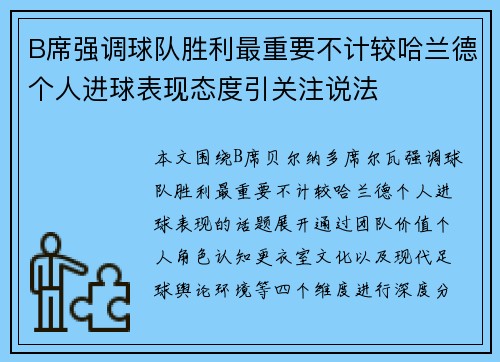 B席强调球队胜利最重要不计较哈兰德个人进球表现态度引关注说法

本文围绕B席贝尔纳多席尔瓦强调球队胜利最重要不计较哈兰德个人进球表现的话题展开通过团队价值个人角色认知更衣室文化以及现代足球舆论环境等四个维度进行深度分